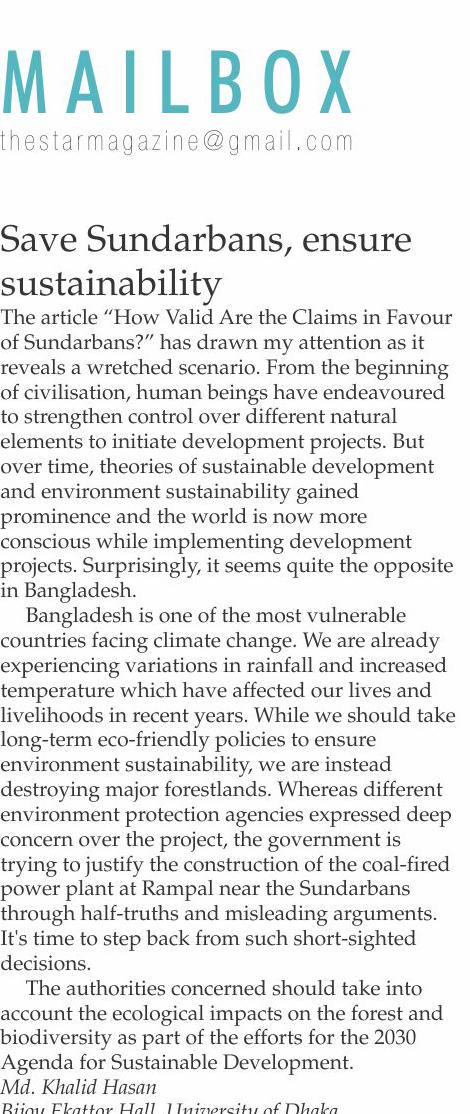 MAILBOX
thestarmagazine@gmail.com

Save Sundarbans, ensure sustainability

The article “How Valid Are the Claims in Favour of Sundarbans?” has drawn my attention as it reveals a wretched scenario. From the beginning of civilisation, human beings have endeavoured to strengthen control over different natural elements to initiate development projects. But over time, theories of sustainable development and environment sustainability gained prominence and the world is now more conscious while implementing development projects. Surprisingly, it seems quite the opposite in Bangladesh.

Bangladesh is one of the most vulnerable countries facing climate change. We are already experiencing variations in rainfall and increased temperature which have affected our lives and livelihoods in recent years. While we should take long-term eco-friendly policies to ensure environment sustainability, we are instead destroying major forestlands. Whereas different environment protection agencies expressed deep concern over the project, the government is trying to justify the construction of the coal-fired power plant at Rampal near the Sundarbans through half-truths and misleading arguments. It's time to step back from such short-sighted decisions.

The authorities concerned should take into account the ecological impacts on the forest and biodiversity as part of the efforts for the 2030 Agenda for Sustainable Development.

Md. Khalid Hasan
Bijoy Ekattor Hall, University of Dhaka